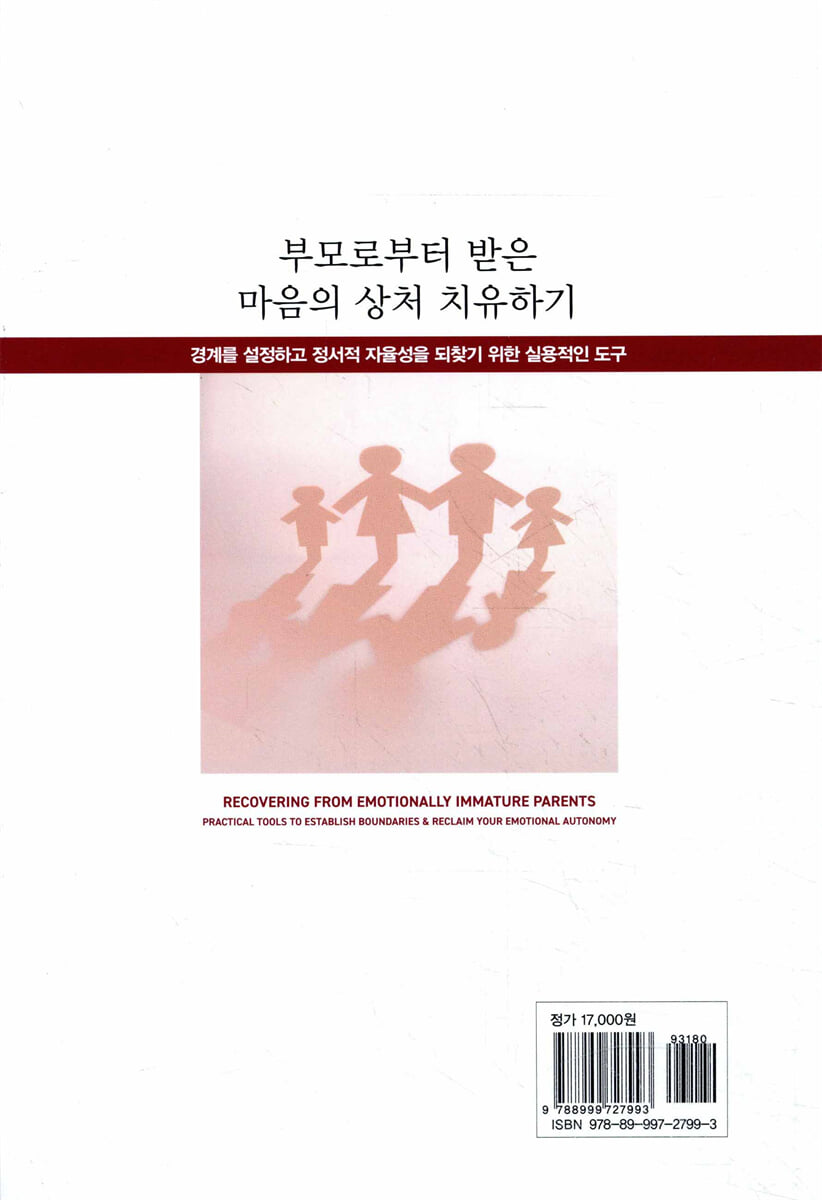 부모로부터 받은
마음의 상처 치유하기

경계를 설정하고 정서적 자율성을 되찾기 위한 실용적인 도구

RECOVERING FROM EMOTIONALLY IMMATURE PARENTS
PRACTICAL TOOLS TO ESTABLISH BOUNDARIES & RECLAIM YOUR EMOTIONAL AUTONOMY

정가 17,000원

93180

9 788999 727993

ISBN 978-89-997-2799-3